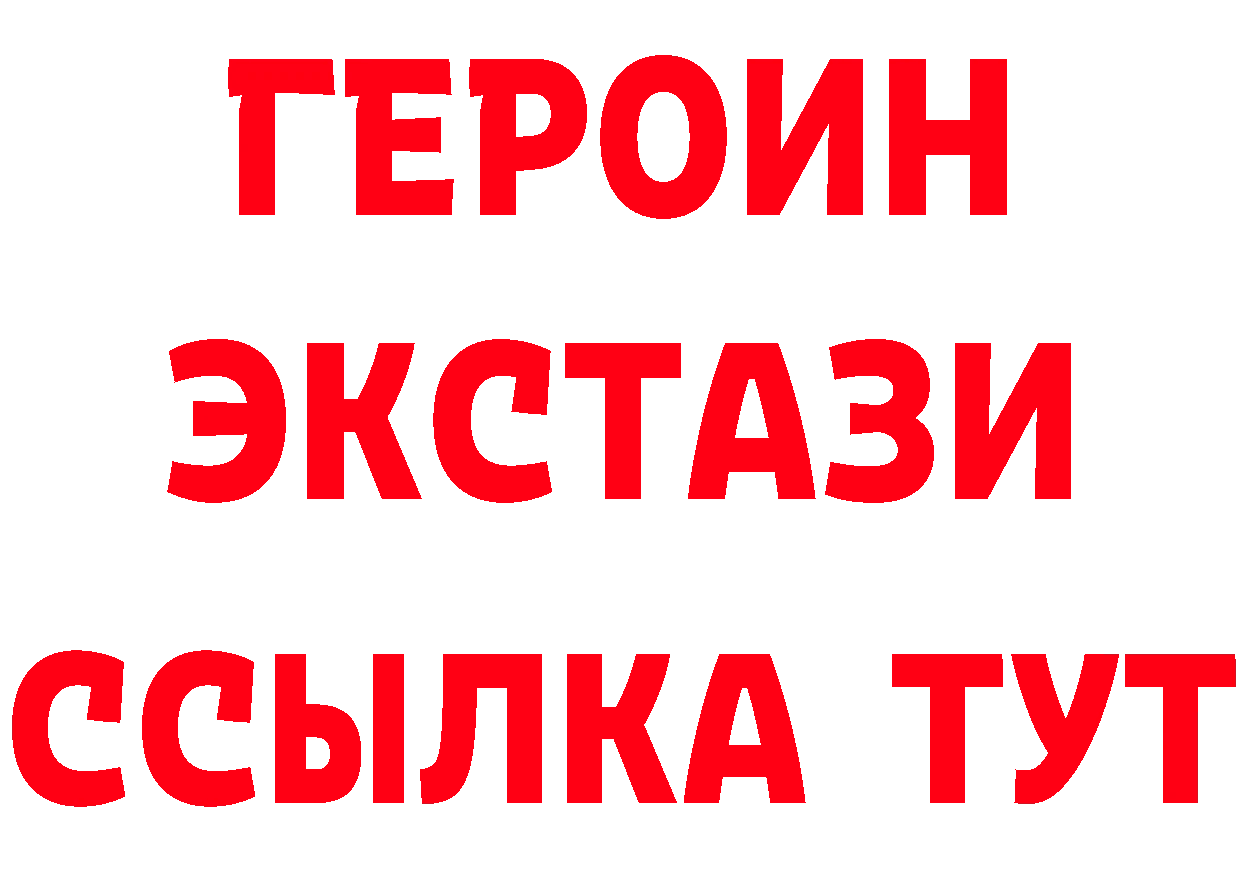 ГЕРОИН
ЭКСТАЗИ
ССЫЛКА ТУТ